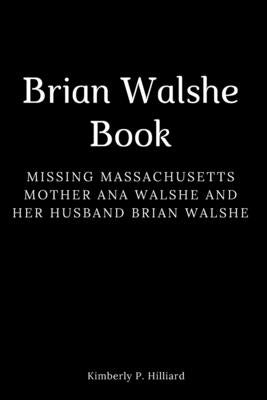 Brian Walshe Book

MISSING MASSACHUSETTS MOTHER ANA WALSHE AND HER HUSBAND BRIAN WALSHE

Kimberly P. Hilliard